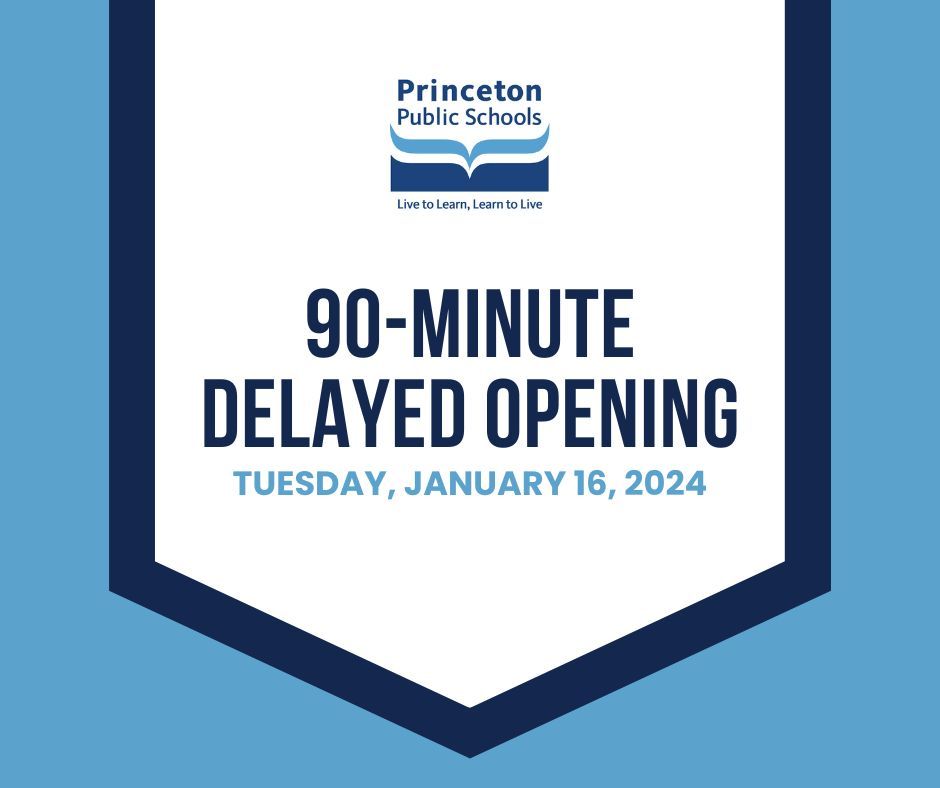 Princeton
Public Schools

Live to Learn, Learn to Live

90-MINUTE
DELAYED OPENING

TUESDAY, JANUARY 16, 2024